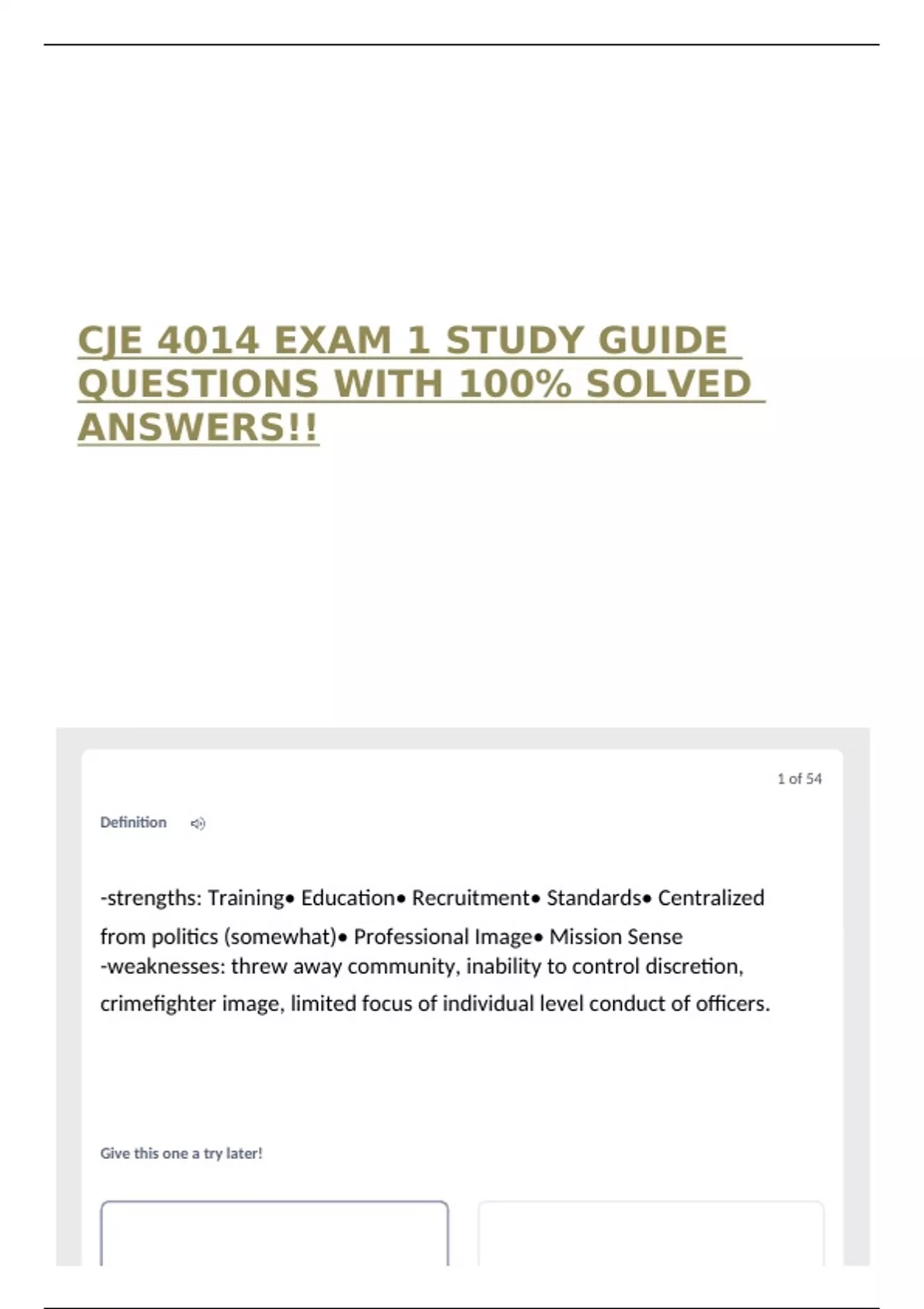 CJE 4014 EXAM 1 STUDY GUIDE QUESTIONS WITH 100% SOLVED ANSWERS!!

1 of 54

Definition

-strengths: Training• Education• Recruitment• Standards• Centralized from politics (somewhat)• Professional Image• Mission Sense
-weaknesses: threw away community, inability to control discretion, crimefighter image, limited focus of individual level conduct of officers.

Give this one a try later!